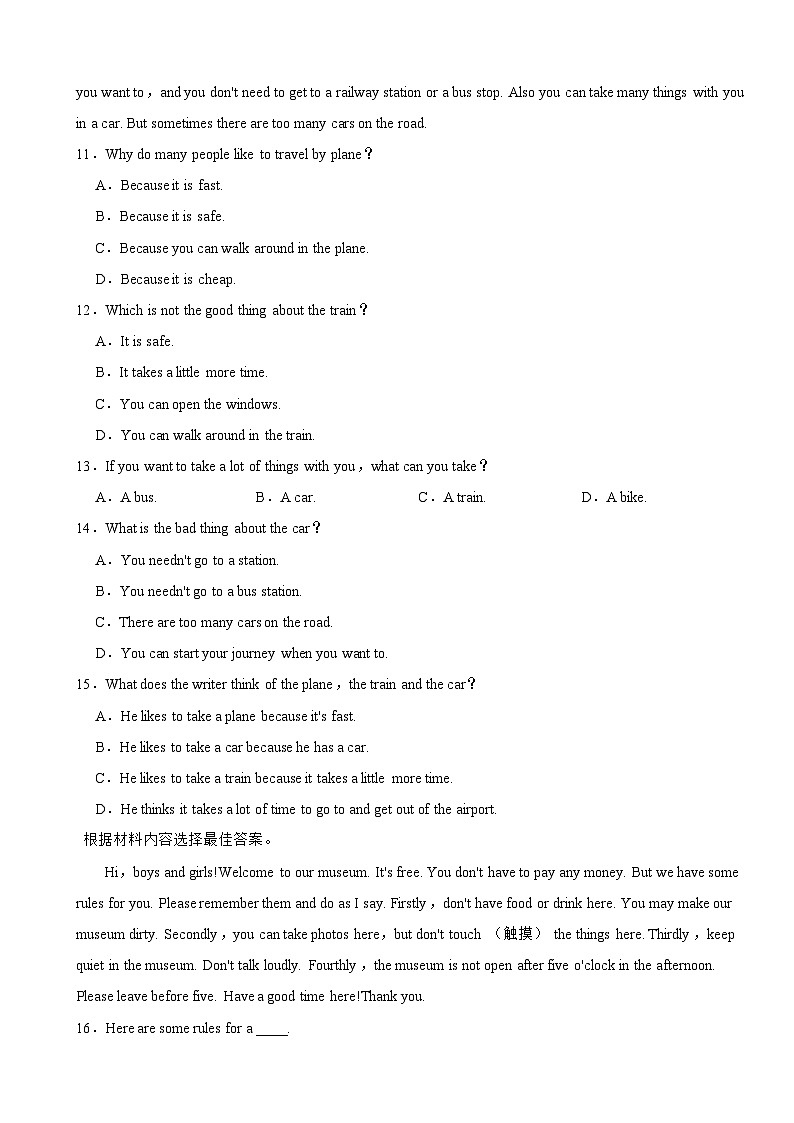 you want to，and you don't need to get to a railway station or a bus stop. Also you can take many things with you in a car. But sometimes there are too many cars on the road.

11．Why do many people like to travel by plane？

A．Because it is fast.

B．Because it is safe.

C．Because you can walk around in the plane.

D．Because it is cheap.

12．Which is not the good thing about the train？

A．It is safe.

B．It takes a little more time.

C．You can open the windows.

D．You can walk around in the train.

13．If you want to take a lot of things with you，what can you take？

A．A bus. B．A car. C．A train. D．A bike.

14．What is the bad thing about the car？

A．You needn't go to a station.

B．You needn't go to a bus station.

C．There are too many cars on the road.

D．You can start your journey when you want to.

15．What does the writer think of the plane，the train and the car？

A．He likes to take a plane because it's fast.

B．He likes to take a car because he has a car.

C．He likes to take a train because it takes a little more time.

D．He thinks it takes a lot of time to go to and get out of the airport.

根据材料内容选择最佳答案。

Hi，boys and girls!Welcome to our museum. It's free. You don't have to pay any money. But we have some rules for you. Please remember them and do as I say. Firstly，don't have food or drink here. You may make our museum dirty. Secondly，you can take photos here，but don't touch （触摸） the things here. Thirdly，keep quiet in the museum. Don't talk loudly. Fourthly，the museum is not open after five o'clock in the afternoon. Please leave before five. Have a good time here!Thank you.

16．Here are some rules for a _____.